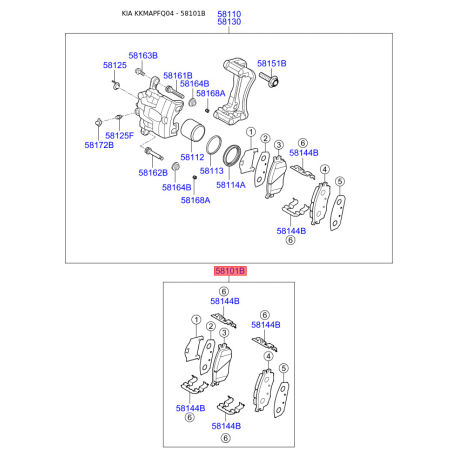 KIA KKMAPFQ04 - 58101B

58110
58130

58163B
58125
58161B
58164B
58168A
58151B
58125F
58172B
58112
58113
58114A
58162B
58164B
58168A
1
2
3
6
58144B
4
5
58144B
6

58101B

6
58144B
6
58144B
1
2
3
4
5
58144B
6
58144B
6